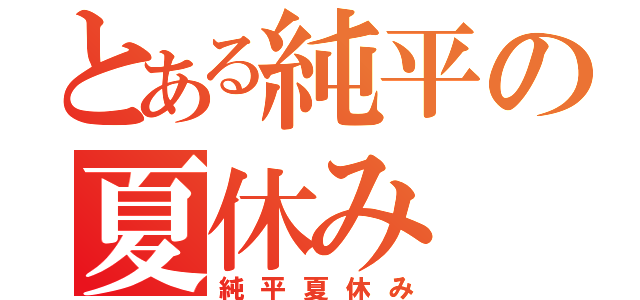 とある純平の
夏休み
純平夏休み